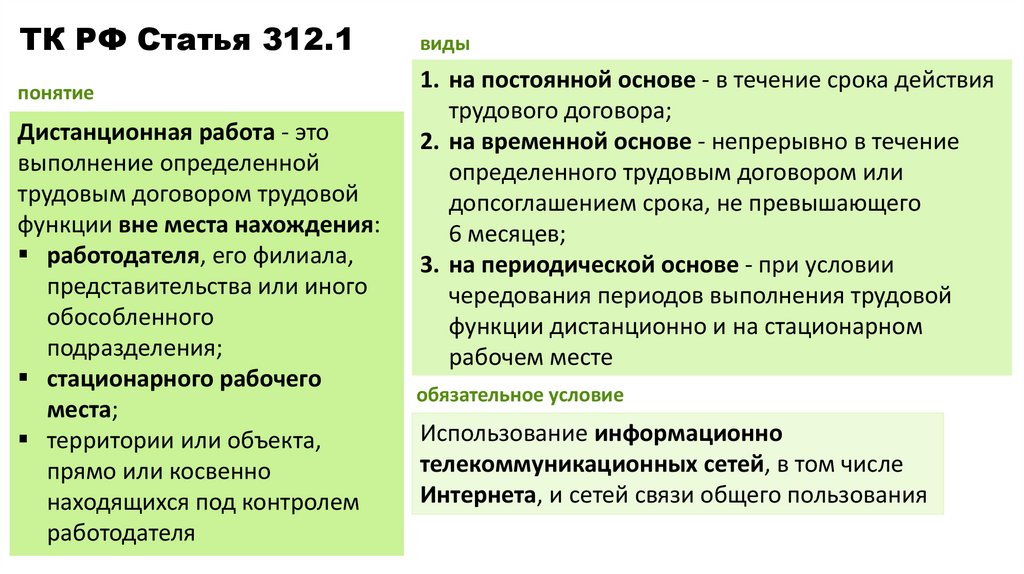 ТК РФ Статья 312.1

понятие

Дистанционная работа - это выполнение определенной трудовым договором трудовой функции вне места нахождения:

• работодателя, его филиала, представительства или иного обособленного подразделения;
• стационарного рабочего места;
• территории или объекта, прямо или косвенно находящихся под контролем работодателя

виды

1. на постоянной основе - в течение срока действия трудового договора;
2. на временной основе - непрерывно в течение определенного трудовым договором или допсоглашением срока, не превышающего 6 месяцев;
3. на периодической основе - при условии чередования периодов выполнения трудовой функции дистанционно и на стационарном рабочем месте

обязательное условие

Использование информационно телекоммуникационных сетей, в том числе Интернета, и сетей связи общего пользования